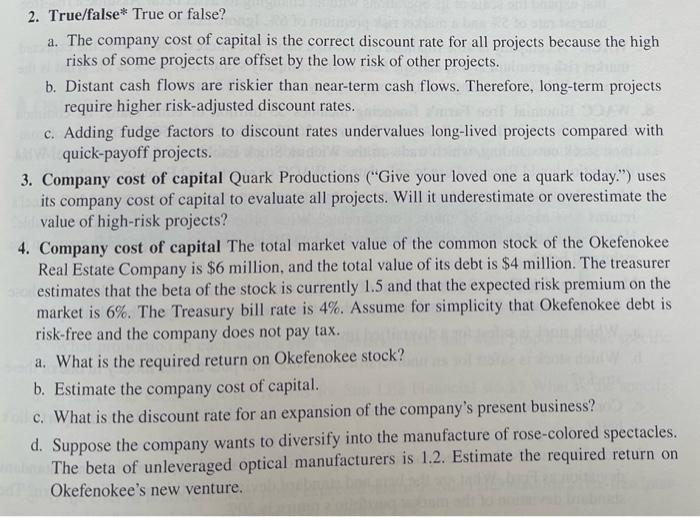 2. True/false* True or false?

a. The company cost of capital is the correct discount rate for all projects because the high risks of some projects are offset by the low risk of other projects.

b. Distant cash flows are riskier than near-term cash flows. Therefore, long-term projects require higher risk-adjusted discount rates.

c. Adding fudge factors to discount rates undervalues long-lived projects compared with quick-payoff projects.

3. Company cost of capital Quark Productions ("Give your loved one a quark today.") uses its company cost of capital to evaluate all projects. Will it underestimate or overestimate the value of high-risk projects?

4. Company cost of capital The total market value of the common stock of the Okefenokee Real Estate Company is $6 million, and the total value of its debt is $4 million. The treasurer estimates that the beta of the stock is currently 1.5 and that the expected risk premium on the market is 6%. The Treasury bill rate is 4%. Assume for simplicity that Okefenokee debt is risk-free and the company does not pay tax.

a. What is the required return on Okefenokee stock?

b. Estimate the company cost of capital.

c. What is the discount rate for an expansion of the company's present business?

d. Suppose the company wants to diversify into the manufacture of rose-colored spectacles. The beta of unleveraged optical manufacturers is 1.2. Estimate the required return on Okefenokee's new venture.